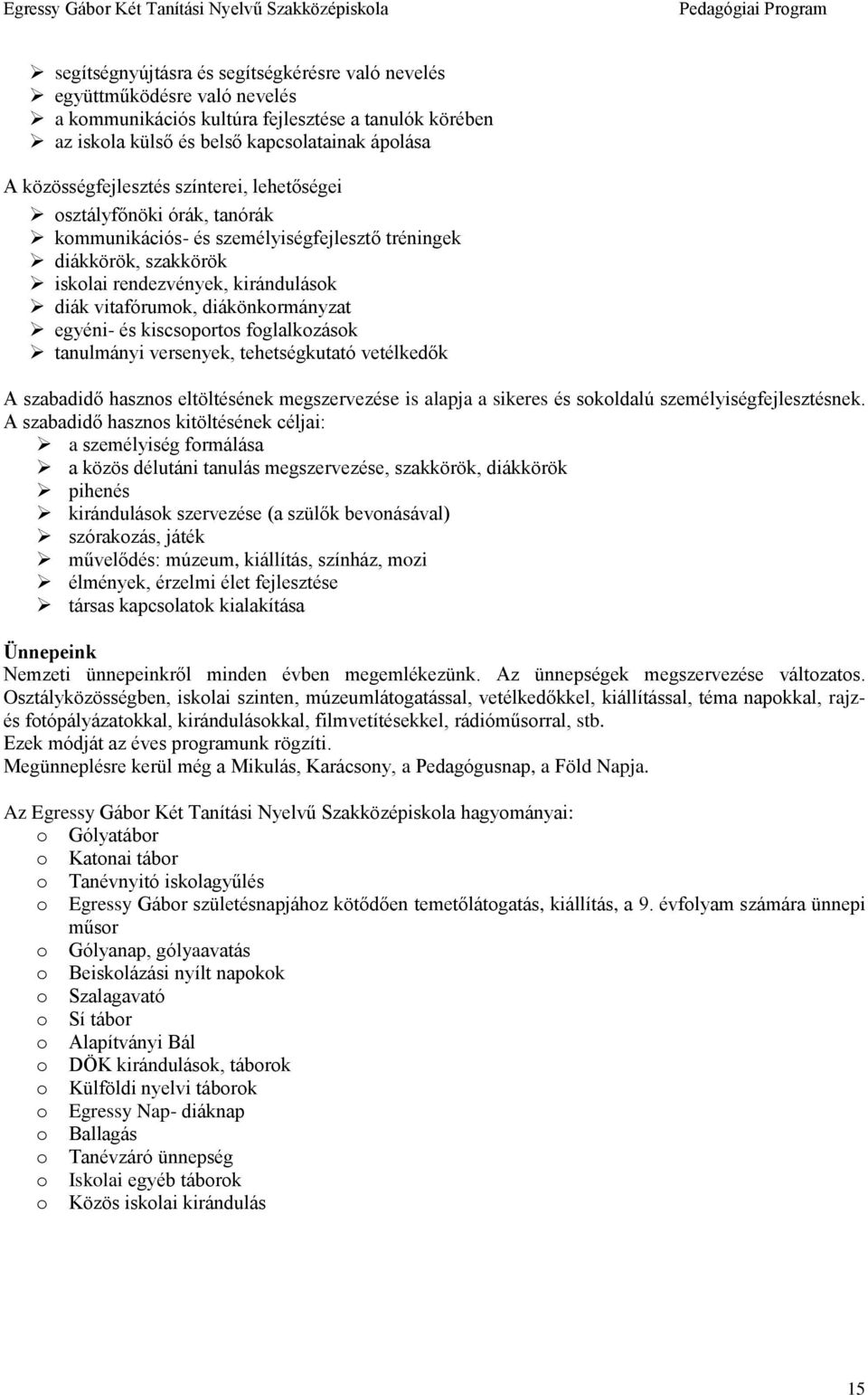 Egressy Gábor Két Tanítási Nyelvű Szakközépiskola Pedagógiai Program

➢ segítségnyújtásra és segítségkérésre való nevelés
➢ együttműködésre való nevelés
➢ a kommunikációs kultúra fejlesztése a tanulók körében
➢ az iskola külső és belső kapcsolatainak ápolása

A közösségfejlesztés színterei, lehetőségei
➢ osztályfőnöki órák, tanórák
➢ kommunikációs- és személyiségfejlesztő tréningek
➢ diákkörök, szakkörök
➢ iskolai rendezvények, kirándulások
➢ diák vitafórumok, diákönkormányzat
➢ egyéni- és kiscsoportos foglalkozások
➢ tanulmányi versenyek, tehetségkutató vetélkedők

A szabadidő hasznos eltöltésének megszervezése is alapja a sikeres és sokoldalú személyiségfejlesztésnek. A szabadidő hasznos kitöltésének céljai:
➢ a személyiség formálása
➢ a közös délutáni tanulás megszervezése, szakkörök, diákkörök
➢ pihenés
➢ kirándulások szervezése (a szülők bevonásával)
➢ szórakozás, játék
➢ művelődés: múzeum, kiállítás, színház, mozi
➢ élmények, érzelmi élet fejlesztése
➢ társas kapcsolatok kialakítása

Ünnepeink
Nemzeti ünnepeinkről minden évben megemlékezünk. Az ünnepségek megszervezése változatos. Osztályközösségben, iskolai szinten, múzeumlátogatással, vetélkedőkkel, kiállítással, téma napokkal, rajz- és fotópályázatokkal, kirándulásokkal, filmvetítésekkel, rádióműsorral, stb.
Ezek módját az éves programunk rögzíti.
Megünneplésre kerül még a Mikulás, Karácsony, a Pedagógusnap, a Föld Napja.

Az Egressy Gábor Két Tanítási Nyelvű Szakközépiskola hagyományai:
o Gólyatábor
o Katonai tábor
o Tanévnyitó iskolagyűlés
o Egressy Gábor születésnapjához kötődően temetőlátogatás, kiállítás, a 9. évfolyam számára ünnepi műsor
o Gólyanap, gólyaavatás
o Beiskolázási nyílt napokok
o Szalagavató
o Sí tábor
o Alapítványi Bál
o DÖK kirándulások, táborok
o Külföldi nyelvi táborok
o Egressy Nap- diáknap
o Ballagás
o Tanévzáró ünnepség
o Iskolai egyéb táborok
o Közös iskolai kirándulás

15